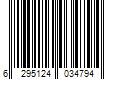 6 295124 034794